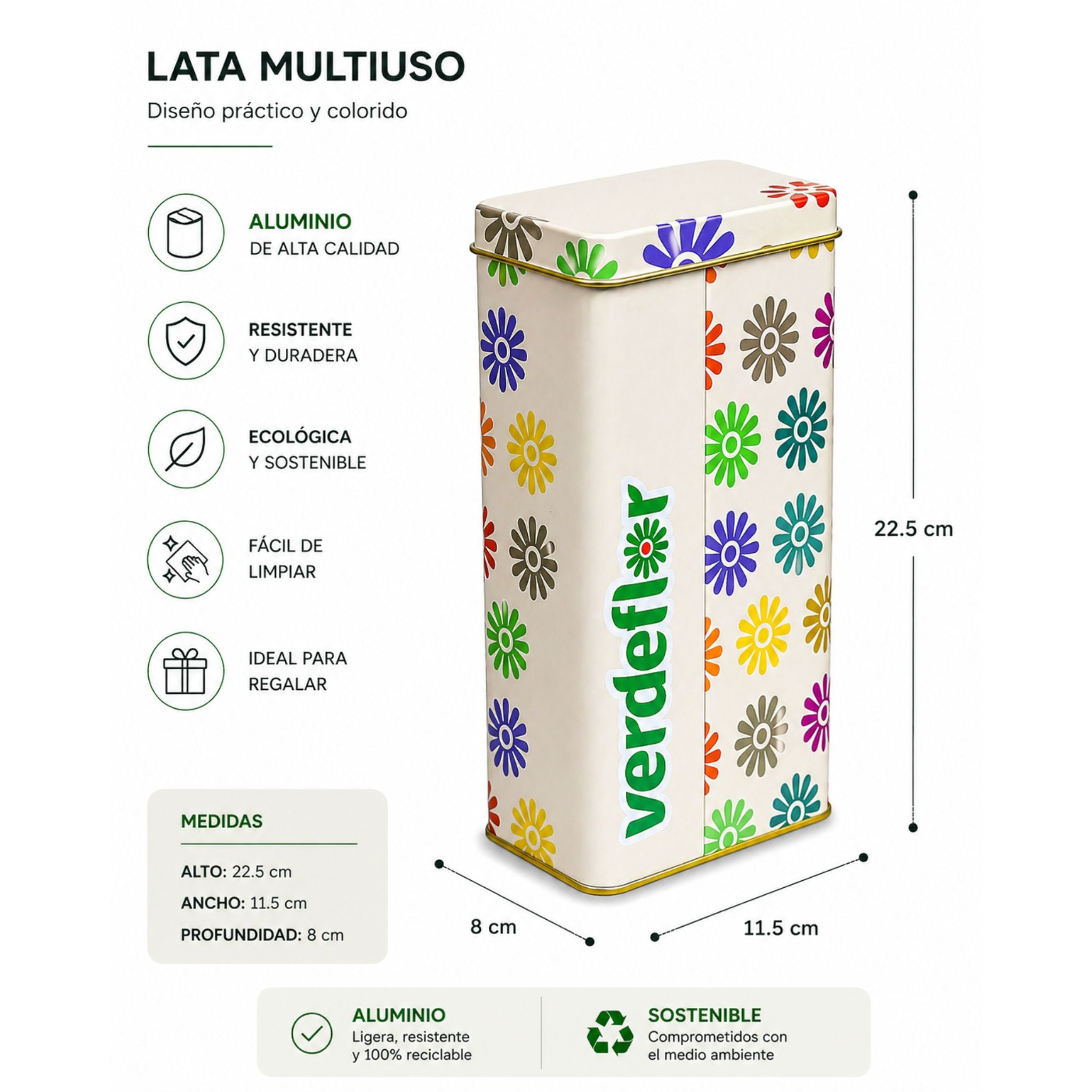 LATA MULTIUSO

Diseño práctico y colorido

ALUMINIO
DE ALTA CALIDAD

RESISTENTE
Y DURADERA

ECOLÓGICA
Y SOSTENIBLE

FÁCIL DE
LIMPIAR

IDEAL PARA
REGALAR

verdeflor

22.5 cm

8 cm

11.5 cm

MEDIDAS

ALTO: 22.5 cm
ANCHO: 11.5 cm
PROFUNDIDAD: 8 cm

ALUMINIO
Ligera, resistente y 100% reciclable

SOSTENIBLE
Comprometidos con el medio ambiente